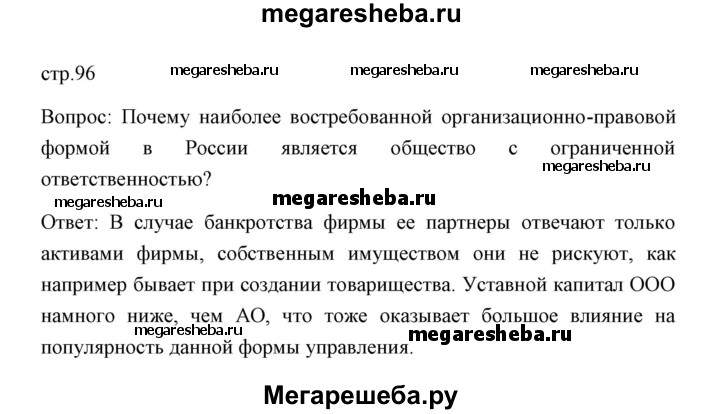 megaresheba.ru

стр.96 megaresheba.ru megaresheba.ru megaresheba.ru

Вопрос: Почему наиболее востребованной организационно-правовой формой в России является общество с ограниченной ответственностью?

megaresheba.ru

megaresheba.ru megaresheba.ru

Ответ: В случае банкротства фирмы ее партнеры отвечают только активами фирмы, собственным имуществом они не рискуют, как например бывает при создании товарищества. Уставной капитал ООО намного ниже, чем АО, что тоже оказывает большое влияние на популярность данной формы управления.

megaresheba.ru megaresheba.ru

Мегарешеба.ру